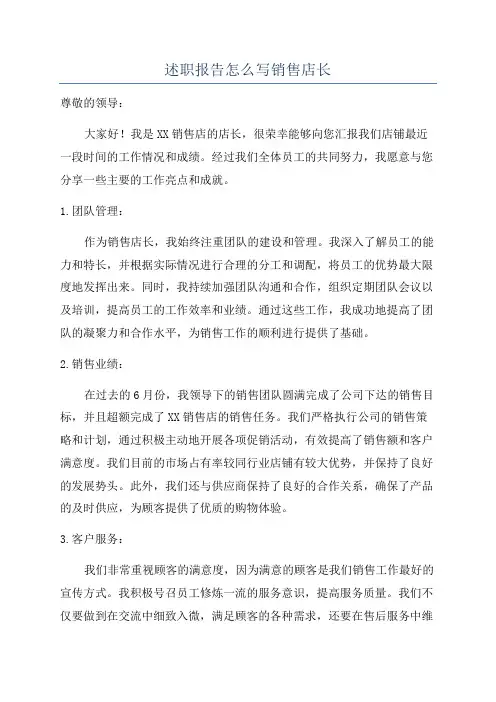 述职报告怎么写销售店长

尊敬的领导：

大家好！我是XX销售店的店长，很荣幸能够向您汇报我们店铺最近一段时间的工作情况和成绩。经过我们全体员工的共同努力，我愿意与您分享一些主要的工作亮点和成就。

1.团队管理：

作为销售店长，我始终注重团队的建设和管理。我深入了解员工的能力和特长，并根据实际情况进行合理的分工和调配，将员工的优势最大限度地发挥出来。同时，我持续加强团队沟通和合作，组织定期团队会议以及培训，提高员工的工作效率和业绩。通过这些工作，我成功地提高了团队的凝聚力和合作水平，为销售工作的顺利进行提供了基础。

2.销售业绩：

在过去的6月份，我领导下的销售团队圆满完成了公司下达的销售目标，并且超额完成了XX销售店的销售任务。我们严格执行公司的销售策略和计划，通过积极主动地开展各项促销活动，有效提高了销售额和客户满意度。我们目前的市场占有率较同行业店铺有较大优势，并保持了良好的发展势头。此外，我们还与供应商保持了良好的合作关系，确保了产品的及时供应，为顾客提供了优质的购物体验。

3.客户服务：

我们非常重视顾客的满意度，因为满意的顾客是我们销售工作最好的宣传方式。我积极号召员工修炼一流的服务意识，提高服务质量。我们不仅要做到在交流中细致入微，满足顾客的各种需求，还要在售后服务中维